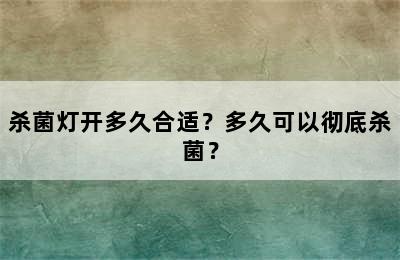 杀菌灯开多久合适？多久可以彻底杀菌？